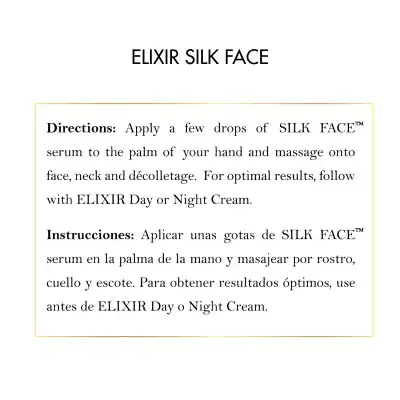 ELIXIR SILK FACE

Directions: Apply a few drops of SILK FACE™ serum to the palm of your hand and massage onto face, neck and décolletage. For optimal results, follow with ELIXIR Day or Night Cream.

Instrucciones: Aplicar unas gotas de SILK FACE™ serum en la palma de la mano y masajear por rostro, cuello y escote. Para obtener resultados óptimos, use antes de ELIXIR Day o Night Cream.